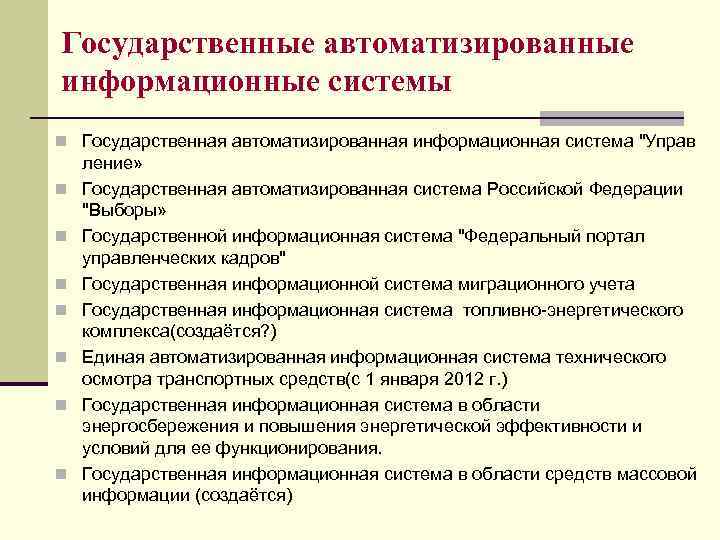 Государственные автоматизированные информационные системы

Государственная автоматизированная информационная система "Управ ление»

Государственная автоматизированная система Российской Федерации "Выборы»

Государственной информационная система "Федеральный портал управленческих кадров"

Государственная информационной система миграционного учета

Государственная информационная система топливно-энергетического комплекса(создаётся?)

Единая автоматизированная информационная система технического осмотра транспортных средств(с 1 января 2012 г.)

Государственная информационная система в области энергосбережения и повышения энергетической эффективности и условий для ее функционирования.

Государственная информационная система в области средств массовой информации (создаётся)